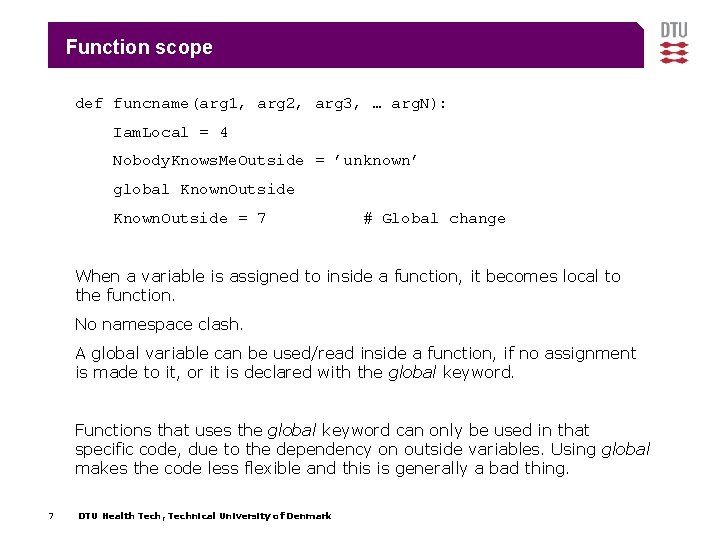 Function scope

DTU

def funcname(arg1, arg2, arg3, … argN):
    IamLocal = 4
    NobodyKnowsMeOutside = 'unknown'
    global KnownOutside
    KnownOutside = 7          # Global change

When a variable is assigned to inside a function, it becomes local to the function.

No namespace clash.

A global variable can be used/read inside a function, if no assignment is made to it, or it is declared with the global keyword.

Functions that uses the global keyword can only be used in that specific code, due to the dependency on outside variables. Using global makes the code less flexible and this is generally a bad thing.

7    DTU Health Tech, Technical University of Denmark